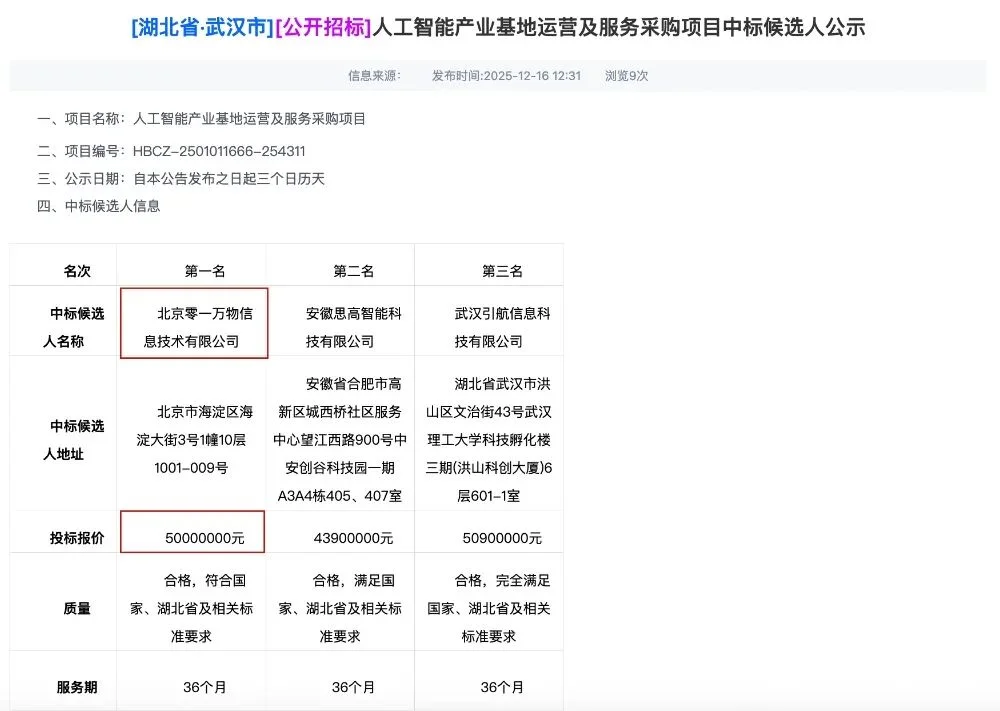 [湖北省·武汉市][公开招标]人工智能产业基地运营及服务采购项目中标候选人公示

信息来源： 发布时间:2025-12-16 12:31 浏览9次

一、项目名称：人工智能产业基地运营及服务采购项目

二、项目编号：HBCZ-2501011666-254311

三、公示日期：自本公告发布之日起三个日历天

四、中标候选人信息

| 名次 | 第一名 | 第二名 | 第三名 |
|---|---|---|---|
| 中标候选人名称 | 北京零一万物信息技术有限公司 | 安徽思高智能科技有限公司 | 武汉引航信息科技有限公司 |
| 中标候选人地址 | 北京市海淀区海淀大街3号1幢10层1001-009号 | 安徽省合肥市高新区城西桥社区服务中心望江西路900号中安创谷科技园一期A3A4栋405、407室 | 湖北省武汉市洪山区文治街43号武汉理工大学科技孵化楼三期(洪山科创大厦)6层601-1室 |
| 投标报价 | 50000000元 | 43900000元 | 50900000元 |
| 质量 | 合格，符合国家、湖北省及相关标准要求 | 合格，满足国家、湖北省及相关标准要求 | 合格，完全满足国家、湖北省及相关标准要求 |
| 服务期 | 36个月 | 36个月 | 36个月 |